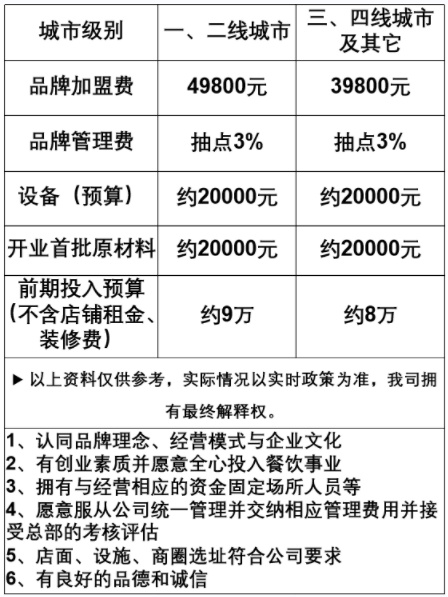 | 城市级别 | 一、二线城市 | 三、四线城市及其它 |
|---|---|---|
| 品牌加盟费 | 49800元 | 39800元 |
| 品牌管理费 | 抽点3% | 抽点3% |
| 设备（预算） | 约20000元 | 约20000元 |
| 开业首批原材料 | 约20000元 | 约20000元 |
| 前期投入预算（不含店铺租金、装修费） | 约9万 | 约8万 |

▶ 以上资料仅供参考，实际情况以实时政策为准，我司拥有最终解释权。

1、认同品牌理念、经营模式与企业文化
2、有创业素质并愿意全心投入餐饮事业
3、拥有与经营相应的资金固定场所人员等
4、愿意服从公司统一管理并交纳相应管理费用并接受总部的考核评估
5、店面、设施、商圈选址符合公司要求
6、有良好的品德和诚信